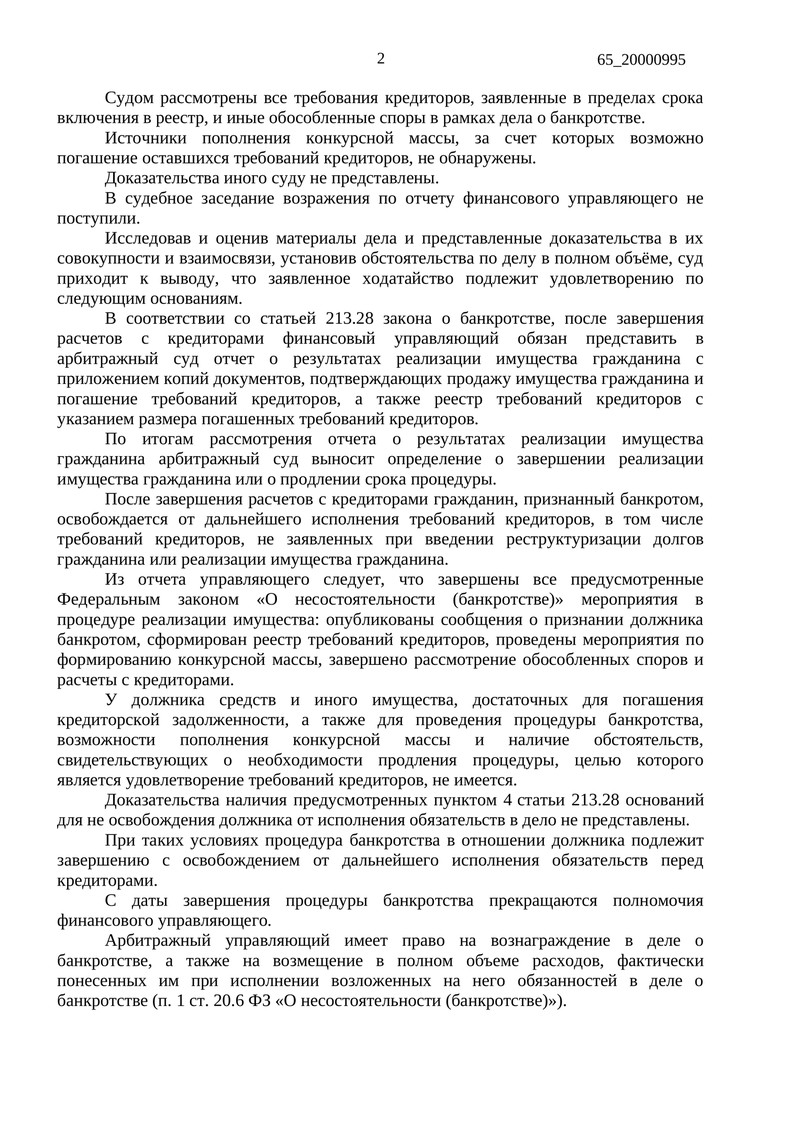 2

65_20000995

Судом рассмотрены все требования кредиторов, заявленные в пределах срока включения в реестр, и иные обособленные споры в рамках дела о банкротстве.

Источники пополнения конкурсной массы, за счет которых возможно погашение оставшихся требований кредиторов, не обнаружены.

Доказательства иного суду не представлены.

В судебное заседание возражения по отчету финансового управляющего не поступили.

Исследовав и оценив материалы дела и представленные доказательства в их совокупности и взаимосвязи, установив обстоятельства по делу в полном объёме, суд приходит к выводу, что заявленное ходатайство подлежит удовлетворению по следующим основаниям.

В соответствии со статьей 213.28 закона о банкротстве, после завершения расчетов с кредиторами финансовый управляющий обязан представить в арбитражный суд отчет о результатах реализации имущества гражданина с приложением копий документов, подтверждающих продажу имущества гражданина и погашение требований кредиторов, а также реестр требований кредиторов с указанием размера погашенных требований кредиторов.

По итогам рассмотрения отчета о результатах реализации имущества гражданина арбитражный суд выносит определение о завершении реализации имущества гражданина или о продлении срока процедуры.

После завершения расчетов с кредиторами гражданин, признанный банкротом, освобождается от дальнейшего исполнения требований кредиторов, в том числе требований кредиторов, не заявленных при введении реструктуризации долгов гражданина или реализации имущества гражданина.

Из отчета управляющего следует, что завершены все предусмотренные Федеральным законом «О несостоятельности (банкротстве)» мероприятия в процедуре реализации имущества: опубликованы сообщения о признании должника банкротом, сформирован реестр требований кредиторов, проведены мероприятия по формированию конкурсной массы, завершено рассмотрение обособленных споров и расчеты с кредиторами.

У должника средств и иного имущества, достаточных для погашения кредиторской задолженности, а также для проведения процедуры банкротства, возможности пополнения конкурсной массы и наличие обстоятельств, свидетельствующих о необходимости продления процедуры, целью которого является удовлетворение требований кредиторов, не имеется.

Доказательства наличия предусмотренных пунктом 4 статьи 213.28 оснований для не освобождения должника от исполнения обязательств в дело не представлены.

При таких условиях процедура банкротства в отношении должника подлежит завершению с освобождением от дальнейшего исполнения обязательств перед кредиторами.

С даты завершения процедуры банкротства прекращаются полномочия финансового управляющего.

Арбитражный управляющий имеет право на вознаграждение в деле о банкротстве, а также на возмещение в полном объеме расходов, фактически понесенных им при исполнении возложенных на него обязанностей в деле о банкротстве (п. 1 ст. 20.6 ФЗ «О несостоятельности (банкротстве)»).